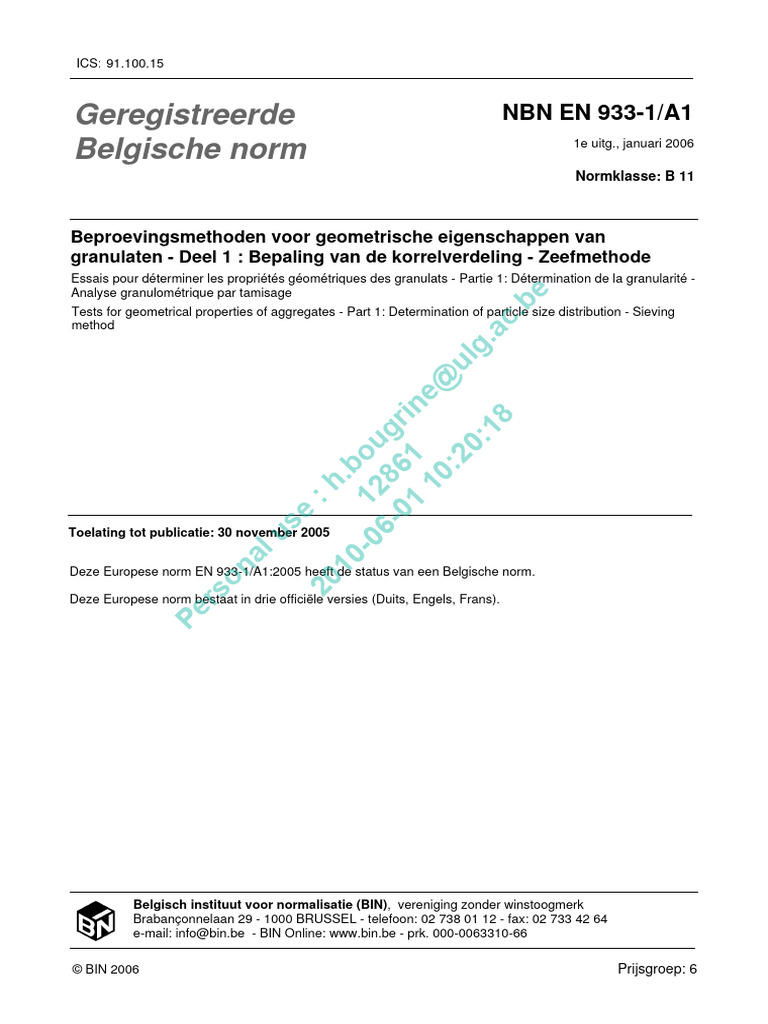 ICS: 91.100.15

Geregistreerde Belgische norm

NBN EN 933-1/A1

1e uitg., januari 2006

Normklasse: B 11

Beproevingsmethoden voor geometrische eigenschappen van granulaten - Deel 1 : Bepaling van de korrelverdeling - Zeefmethode

Essais pour déterminer les propriétés géométriques des granulats - Partie 1: Détermination de la granularité - Analyse granulométrique par tamisage

Tests for geometrical properties of aggregates - Part 1: Determination of particle size distribution - Sieving method

Personal use : h.bougrine@ulg.ac.be
12861
2010-06-01 10:20:18

Toelating tot publicatie: 30 november 2005

Deze Europese norm EN 933-1/A1:2005 heeft de status van een Belgische norm.

Deze Europese norm bestaat in drie officiële versies (Duits, Engels, Frans).

BIN

Belgisch instituut voor normalisatie (BIN), vereniging zonder winstoogmerk
Brabançonnelaan 29 - 1000 BRUSSEL - telefoon: 02 738 01 12 - fax: 02 733 42 64
e-mail: info@bin.be - BIN Online: www.bin.be - prk. 000-0063310-66

© BIN 2006

Prijsgroep: 6